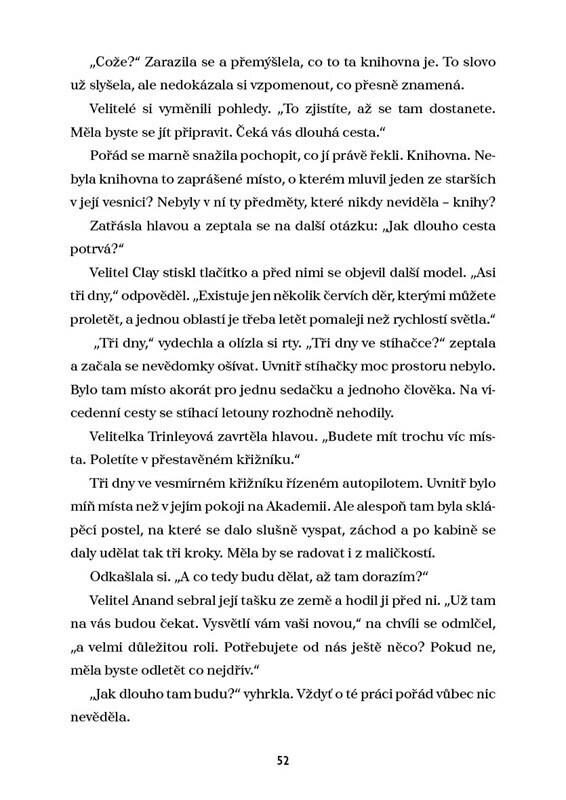 „Cože?“ Zarazila se a přemýšlela, co to ta knihovna je. To slovo už slyšela, ale nedokázala si vzpomenout, co přesně znamená.

Velitelé si vyměnili pohledy. „To zjistíte, až se tam dostanete. Měla byste se jít připravit. Čeká vás dlouhá cesta.“

Pořád se marně snažila pochopit, co jí právě řekli. Knihovna. Nebyla knihovna to zaprášené místo, o kterém mluvil jeden ze starších v její vesnici? Nebyly v ní ty předměty, které nikdy neviděla – knihy?

Zatřásla hlavou a zeptala se na další otázku: „Jak dlouho cesta potrvá?“

Velitel Clay stiskl tlačítko a před nimi se objevil další model. „Asi tři dny,“ odpověděl. „Existuje jen několik červích děr, kterými můžete proletět, a jednou oblastí je třeba letět pomaleji než rychlostí světla.“

„Tři dny,“ vydechla a olízla si rty. „Tři dny ve stíhačce?“ zeptala a začala se nevědomky ošívat. Uvnitř stíhačky moc prostoru nebylo. Bylo tam místo akorát pro jednu sedačku a jednoho člověka. Na vícedenní cesty se stíhací letouny rozhodně nehodily.

Velitelka Trinleyová zavrtěla hlavou. „Budete mít trochu víc místa. Poletíte v přestavěném křižníku.“

Tři dny ve vesmírném křižníku řízeném autopilotem. Uvnitř bylo míň místa než v jejím pokoji na Akademii. Ale alespoň tam byla sklápěcí postel, na které se dalo slušně vyspat, záchod a po kabině se daly udělat tak tři kroky. Měla by se radovat i z maličkostí.

Odkašlala si. „A co tedy budu dělat, až tam dorazím?“

Velitel Anand sebral její tašku ze země a hodil ji před ni. „Už tam na vás budou čekat. Vysvětlí vám vaši novou,“ na chvíli se odmlčel, „a velmi důležitou roli. Potřebujete od nás ještě něco? Pokud ne, měla byste odletět co nejdřív.“

„Jak dlouho tam budu?“ vyhrkla. Vždyť o té práci pořád vůbec nic nevěděla.

52